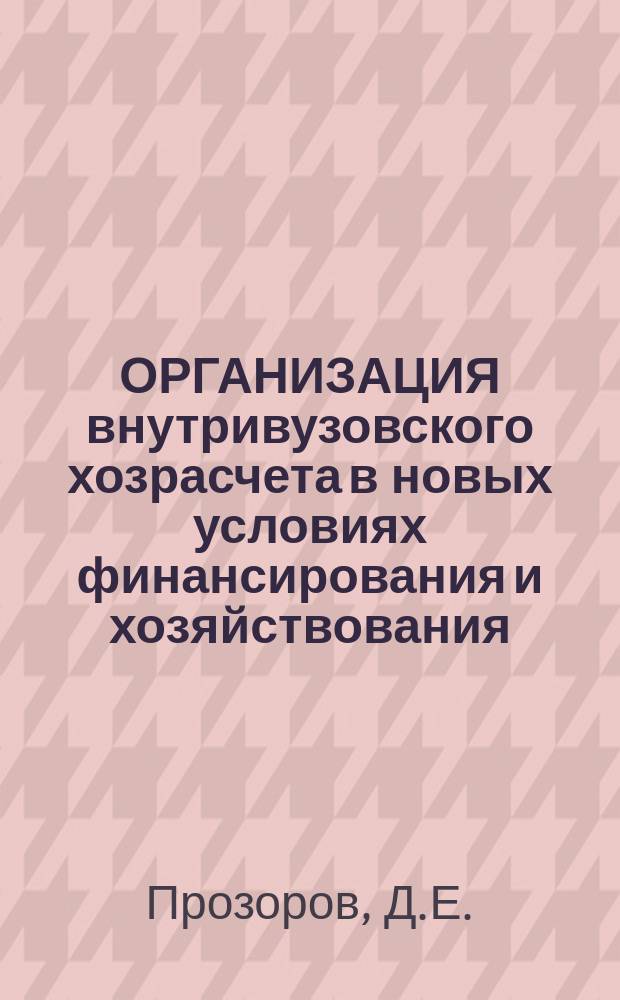 ОРГАНИЗАЦИЯ внутривузовского хозрасчета в новых условиях финансирования и хозяйствования

Прозоров, Д.Е.